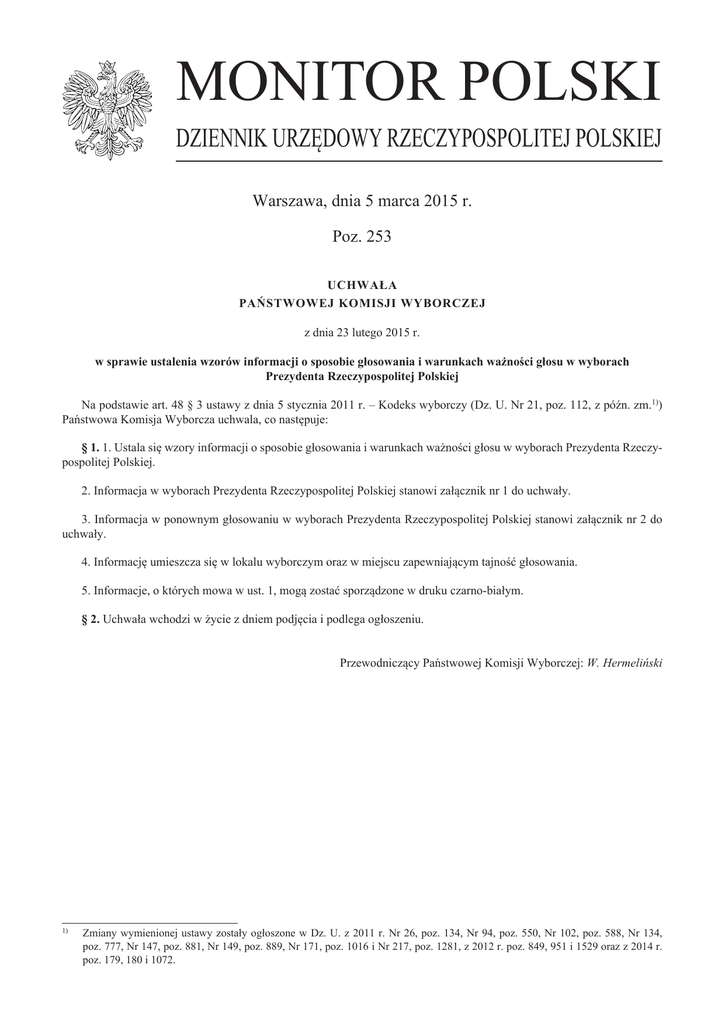 MONITOR POLSKI

DZIENNIK URZĘDOWY RZECZYPOSPOLITEJ POLSKIEJ

Warszawa, dnia 5 marca 2015 r.

Poz. 253

UCHWAŁA
PAŃSTWOWEJ KOMISJI WYBORCZEJ

z dnia 23 lutego 2015 r.

w sprawie ustalenia wzorów informacji o sposobie głosowania i warunkach ważności głosu w wyborach Prezydenta Rzeczypospolitej Polskiej

Na podstawie art. 48 § 3 ustawy z dnia 5 stycznia 2011 r. – Kodeks wyborczy (Dz. U. Nr 21, poz. 112, z późn. zm.$^{1)}$) Państwowa Komisja Wyborcza uchwala, co następuje:

§ 1. 1. Ustala się wzory informacji o sposobie głosowania i warunkach ważności głosu w wyborach Prezydenta Rzeczypospolitej Polskiej.

2. Informacja w wyborach Prezydenta Rzeczypospolitej Polskiej stanowi załącznik nr 1 do uchwały.

3. Informacja w ponownym głosowaniu w wyborach Prezydenta Rzeczypospolitej Polskiej stanowi załącznik nr 2 do uchwały.

4. Informację umieszcza się w lokalu wyborczym oraz w miejscu zapewniającym tajność głosowania.

5. Informacje, o których mowa w ust. 1, mogą zostać sporządzone w druku czarno-białym.

§ 2. Uchwała wchodzi w życie z dniem podjęcia i podlega ogłoszeniu.

Przewodniczący Państwowej Komisji Wyborczej: W. Hermeliński

$^{1)}$ Zmiany wymienionej ustawy zostały ogłoszone w Dz. U. z 2011 r. Nr 26, poz. 134, Nr 94, poz. 550, Nr 102, poz. 588, Nr 134, poz. 777, Nr 147, poz. 881, Nr 149, poz. 889, Nr 171, poz. 1016 i Nr 217, poz. 1281, z 2012 r. poz. 849, 951 i 1529 oraz z 2014 r. poz. 179, 180 i 1072.